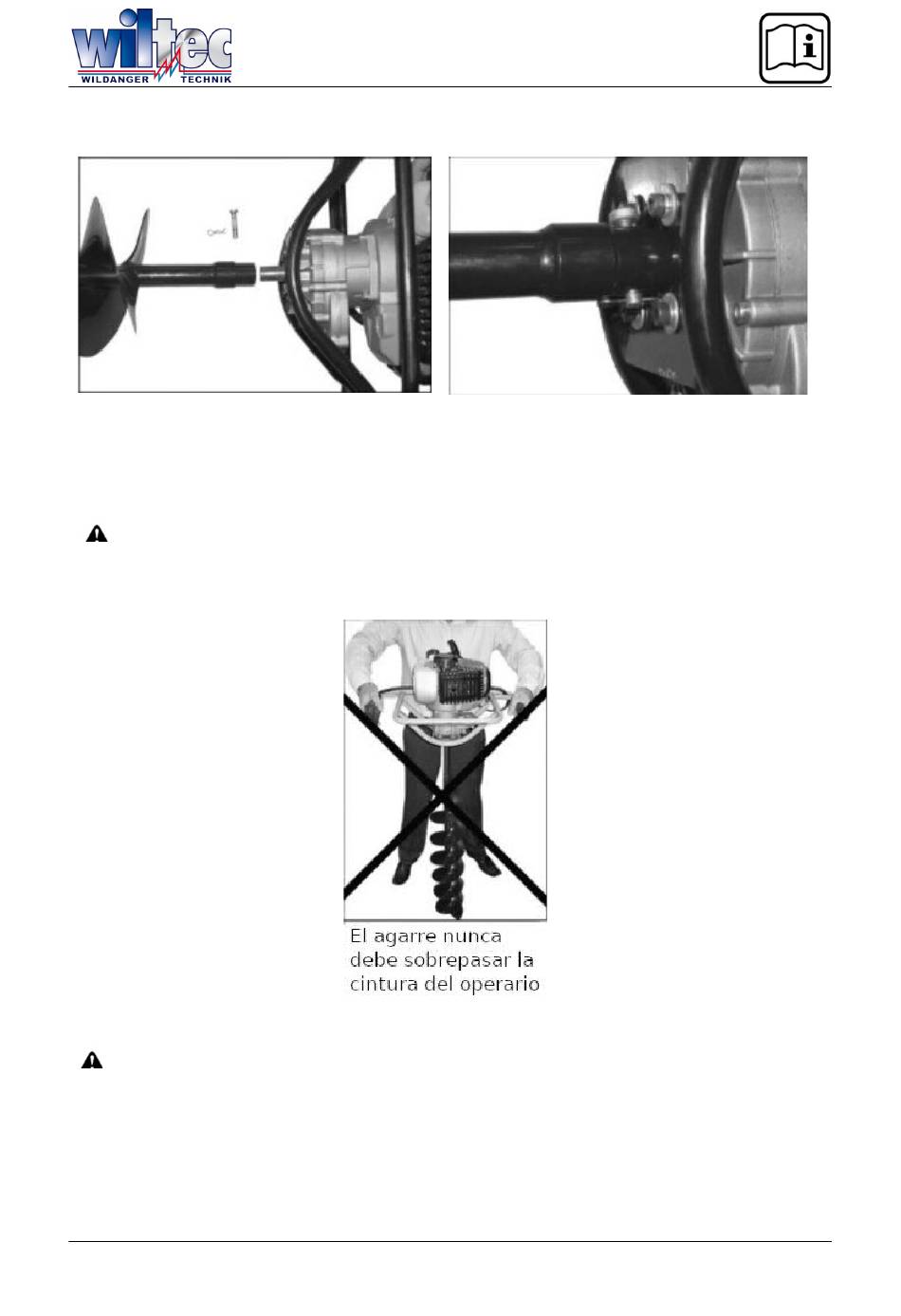 wiltec
WILDANGER TECHNIK

El agarre nunca debe sobrepasar la cintura del operario